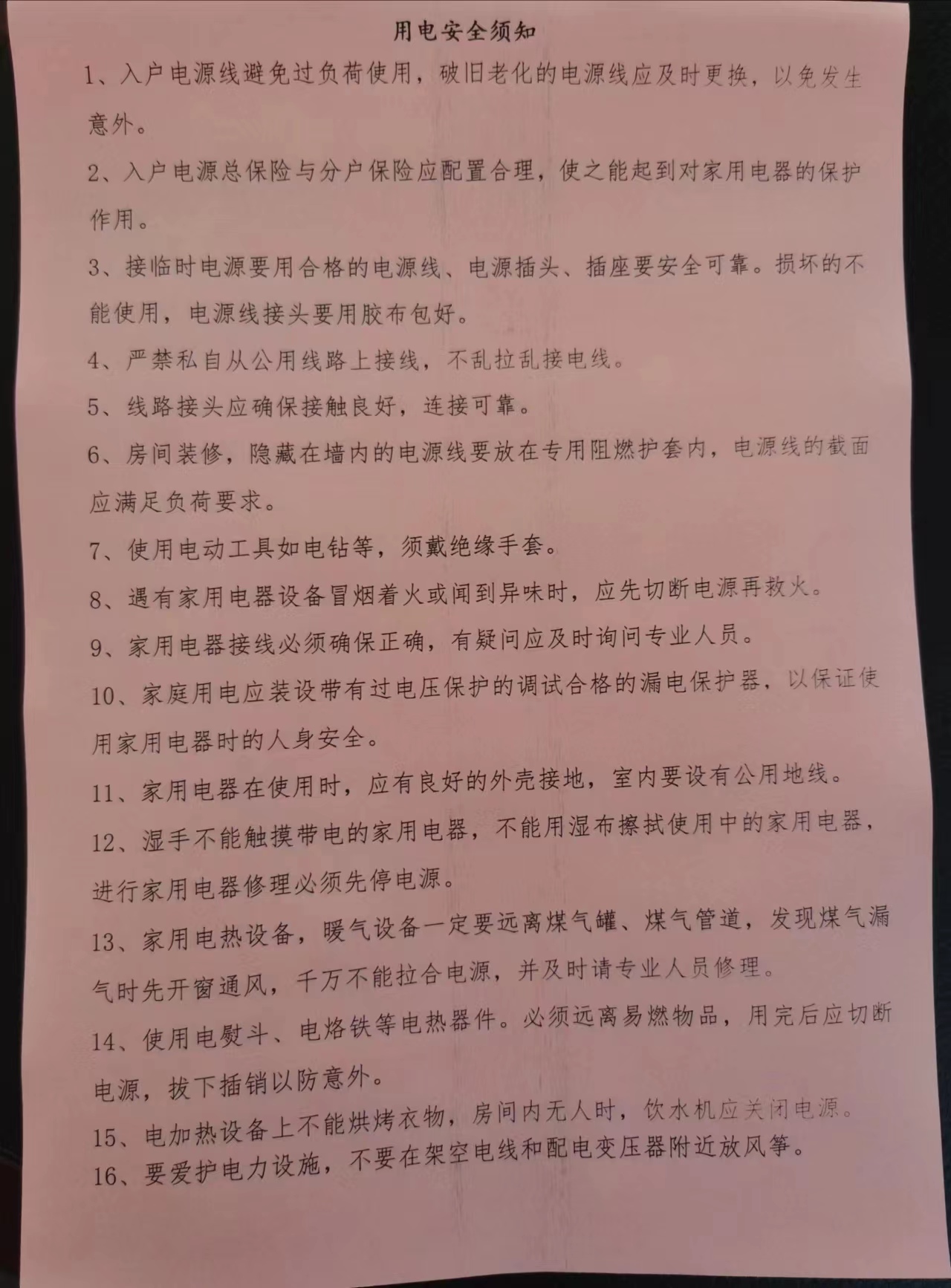 用电安全须知

1、入户电源线避免过负荷使用，破旧老化的电源线应及时更换，以免发生意外。

2、入户电源总保险与分户保险应配置合理，使之能起到对家用电器的保护作用。

3、接临时电源要用合格的电源线、电源插头、插座要安全可靠。损坏的不能使用，电源线接头要用胶布包好。

4、严禁私自从公用线路上接线，不乱拉乱接电线。

5、线路接头应确保接触良好，连接可靠。

6、房间装修，隐藏在墙内的电源线要放在专用阻燃护套内，电源线的截面应满足负荷要求。

7、使用电动工具如电钻等，须戴绝缘手套。

8、遇有家用电器设备冒烟着火或闻到异味时，应先切断电源再救火。

9、家用电器接线必须确保正确，有疑问应及时询问专业人员。

10、家庭用电应装设带有过电压保护的调试合格的漏电保护器，以保证使用家用电器时的人身安全。

11、家用电器在使用时，应有良好的外壳接地，室内要设有公用地线。

12、湿手不能触摸带电的家用电器，不能用湿布擦拭使用中的家用电器，进行家用电器修理必须先停电源。

13、家用电热设备，暖气设备一定要远离煤气罐、煤气管道，发现煤气漏气时先开窗通风，千万不能拉合电源，并及时请专业人员修理。

14、使用电熨斗、电烙铁等电热器件。必须远离易燃物品，用完后应切断电源，拔下插销以防意外。

15、电加热设备上不能烘烤衣物，房间内无人时，饮水机应关闭电源。

16、要爱护电力设施，不要在架空电线和配电变压器附近放风筝。